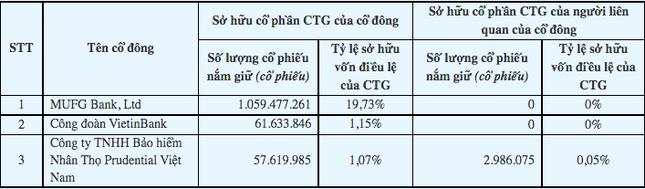 | STT | Tên cổ đông | Sở hữu cổ phần CTG của cổ đông | | Sở hữu cổ phần CTG của người liên quan của cổ đông | |
|---|---|---|---|---|---|
| | | Số lượng cổ phiếu nắm giữ *(cổ phiếu)* | Tỷ lệ sở hữu vốn điều lệ của CTG | Số lượng cổ phiếu nắm giữ *(cổ phiếu)* | Tỷ lệ sở hữu vốn điều lệ của CTG |
| 1 | MUFG Bank, Ltd | 1.059.477.261 | 19,73% | 0 | 0% |
| 2 | Công đoàn VietinBank | 61.633.846 | 1,15% | 0 | 0% |
| 3 | Công ty TNHH Bảo hiểm Nhân Thọ Prudential Việt Nam | 57.619.985 | 1,07% | 2.986.075 | 0,05% |